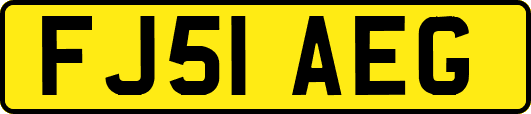 FJ51 AEG